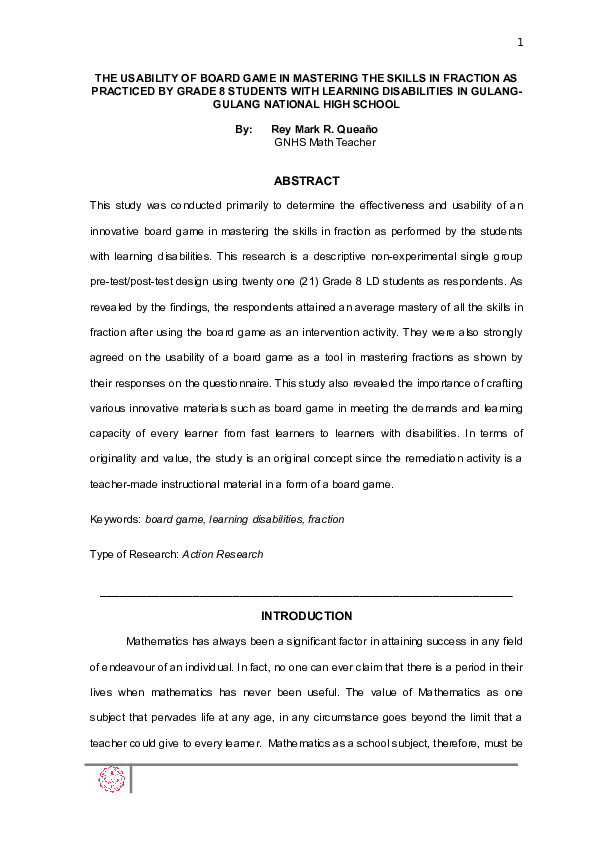 1

THE USABILITY OF BOARD GAME IN MASTERING THE SKILLS IN FRACTION AS PRACTICED BY GRADE 8 STUDENTS WITH LEARNING DISABILITIES IN GULANG-GULANG NATIONAL HIGH SCHOOL

By: Rey Mark R. Queaño
GNHS Math Teacher

ABSTRACT

This study was conducted primarily to determine the effectiveness and usability of an innovative board game in mastering the skills in fraction as performed by the students with learning disabilities. This research is a descriptive non-experimental single group pre-test/post-test design using twenty one (21) Grade 8 LD students as respondents. As revealed by the findings, the respondents attained an average mastery of all the skills in fraction after using the board game as an intervention activity. They were also strongly agreed on the usability of a board game as a tool in mastering fractions as shown by their responses on the questionnaire. This study also revealed the importance of crafting various innovative materials such as board game in meeting the demands and learning capacity of every learner from fast learners to learners with disabilities. In terms of originality and value, the study is an original concept since the remediation activity is a teacher-made instructional material in a form of a board game.

Keywords: board game, learning disabilities, fraction

Type of Research: Action Research

INTRODUCTION

Mathematics has always been a significant factor in attaining success in any field of endeavour of an individual. In fact, no one can ever claim that there is a period in their lives when mathematics has never been useful. The value of Mathematics as one subject that pervades life at any age, in any circumstance goes beyond the limit that a teacher could give to every learner. Mathematics as a school subject, therefore, must be